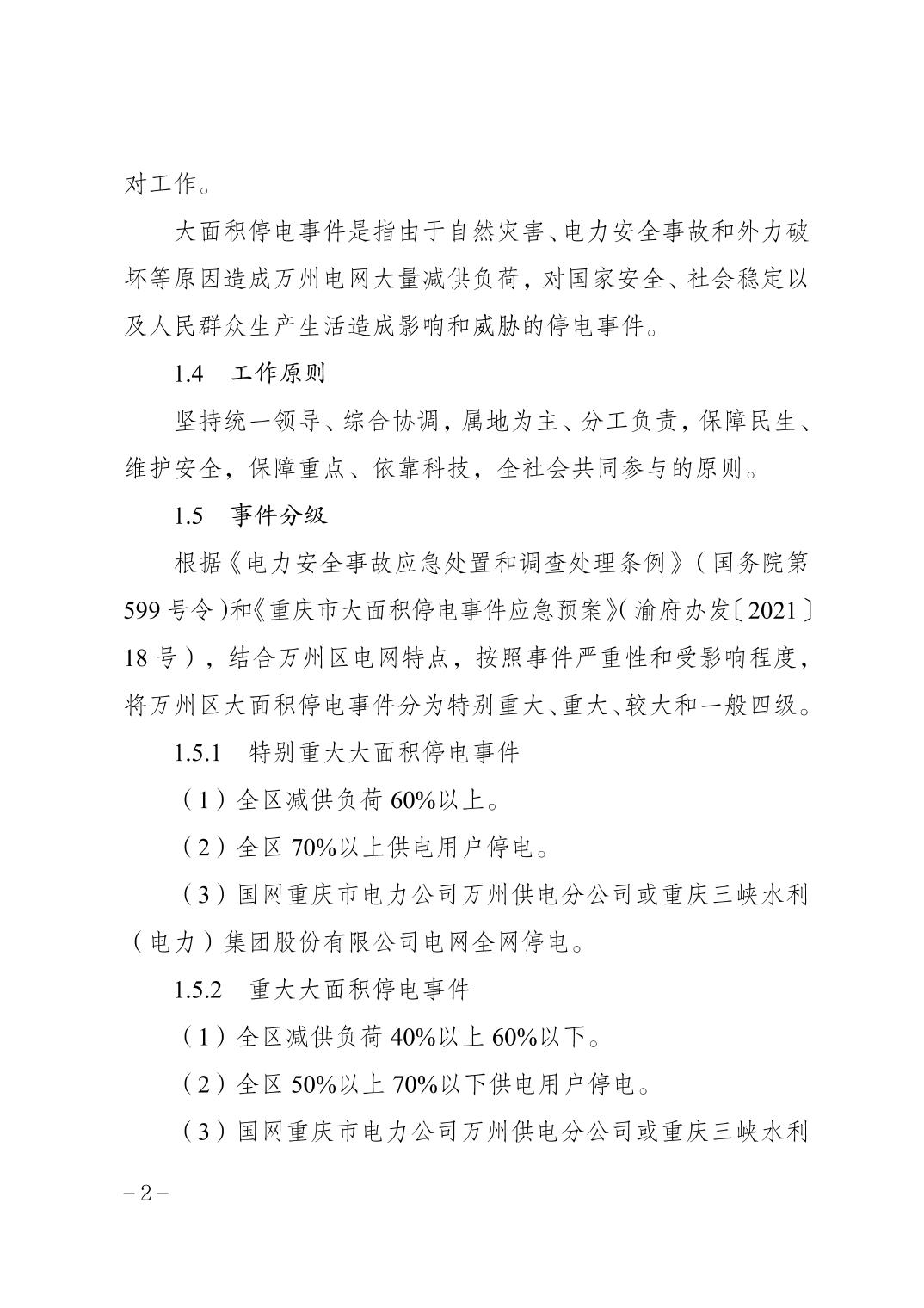 对工作。

大面积停电事件是指由于自然灾害、电力安全事故和外力破坏等原因造成万州电网大量减供负荷，对国家安全、社会稳定以及人民群众生产生活造成影响和威胁的停电事件。

1.4　工作原则

坚持统一领导、综合协调，属地为主、分工负责，保障民生、维护安全，保障重点、依靠科技，全社会共同参与的原则。

1.5　事件分级

根据《电力安全事故应急处置和调查处理条例》（国务院第599号令）和《重庆市大面积停电事件应急预案》（渝府办发〔2021〕18号），结合万州区电网特点，按照事件严重性和受影响程度，将万州区大面积停电事件分为特别重大、重大、较大和一般四级。

1.5.1　特别重大大面积停电事件

（1）全区减供负荷60%以上。

（2）全区70%以上供电用户停电。

（3）国网重庆市电力公司万州供电分公司或重庆三峡水利（电力）集团股份有限公司电网全网停电。

1.5.2　重大大面积停电事件

（1）全区减供负荷40%以上60%以下。

（2）全区50%以上70%以下供电用户停电。

（3）国网重庆市电力公司万州供电分公司或重庆三峡水利

－2－